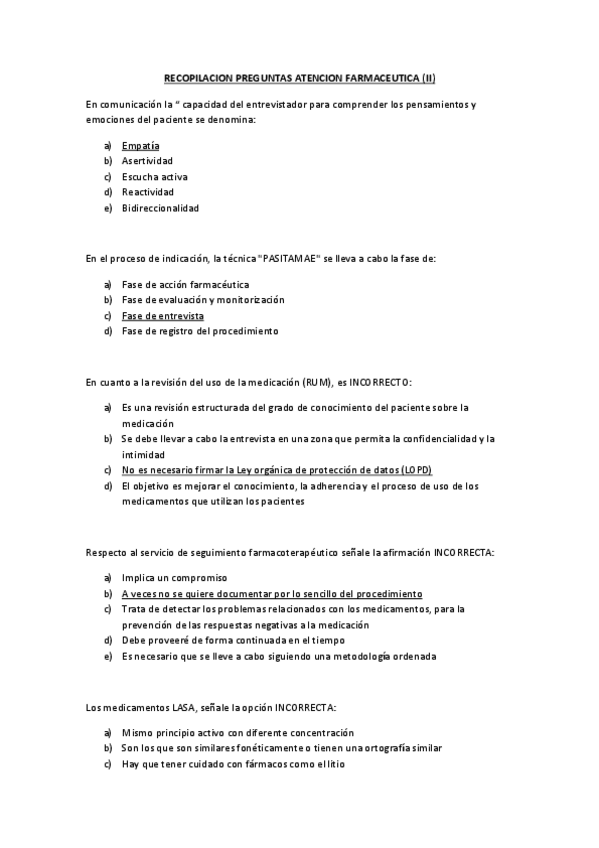 RECOPILACION PREGUNTAS ATENCION FARMACEUTICA (II)

En comunicación la " capacidad del entrevistador para comprender los pensamientos y emociones del paciente se denomina:

a) Empatía
b) Asertividad
c) Escucha activa
d) Reactividad
e) Bidireccionalidad

En el proceso de indicación, la técnica "PASITAMAE" se lleva a cabo la fase de:

a) Fase de acción farmacéutica
b) Fase de evaluación y monitorización
c) Fase de entrevista
d) Fase de registro del procedimiento

En cuanto a la revisión del uso de la medicación (RUM), es INCORRECTO:

a) Es una revisión estructurada del grado de conocimiento del paciente sobre la medicación
b) Se debe llevar a cabo la entrevista en una zona que permita la confidencialidad y la intimidad
c) No es necesario firmar la Ley orgánica de protección de datos (LOPD)
d) El objetivo es mejorar el conocimiento, la adherencia y el proceso de uso de los medicamentos que utilizan los pacientes

Respecto al servicio de seguimiento farmacoterapéutico señale la afirmación INCORRECTA:

a) Implica un compromiso
b) A veces no se quiere documentar por lo sencillo del procedimiento
c) Trata de detectar los problemas relacionados con los medicamentos, para la prevención de las respuestas negativas a la medicación
d) Debe proveeré de forma continuada en el tiempo
e) Es necesario que se lleve a cabo siguiendo una metodología ordenada

Los medicamentos LASA, señale la opción INCORRECTA:

a) Mismo principio activo con diferente concentración
b) Son los que son similares fonéticamente o tienen una ortografía similar
c) Hay que tener cuidado con fármacos como el litio